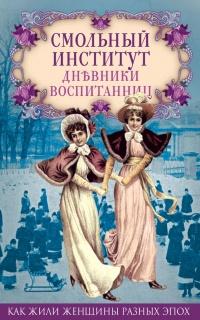 СМОЛЬНЫЙ ИНСТИТУТ
ДНѢВНИКИ ВОСПИТАННИЦ

КАК ЖИЛИ ЖЕНЩИНЫ РАЗНЫХ ЭПОХ